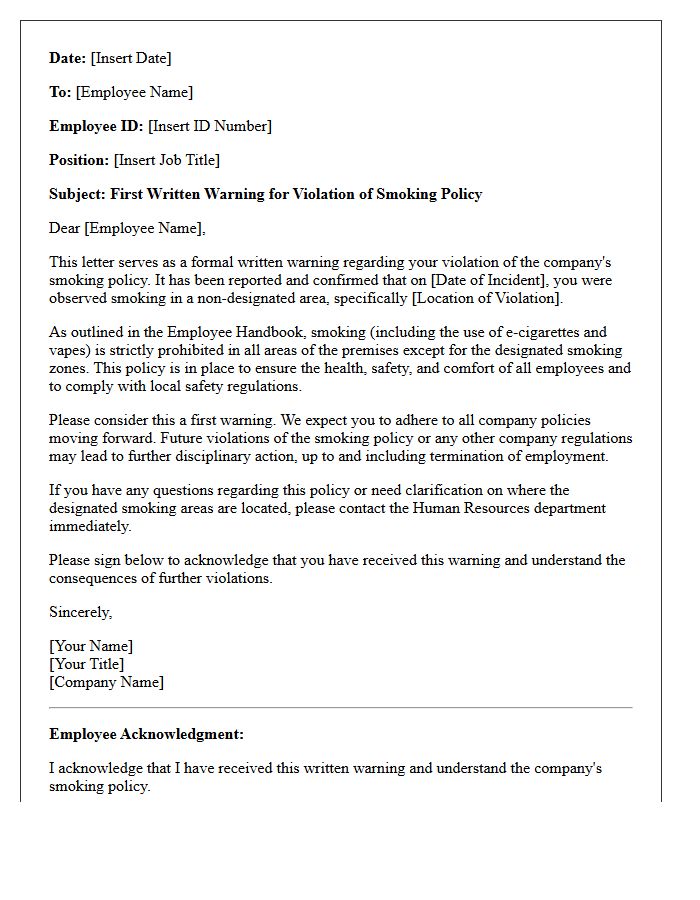 Date: [Insert Date]

To: [Employee Name]

Employee ID: [Insert ID Number]

Position: [Insert Job Title]

Subject: First Written Warning for Violation of Smoking Policy

Dear [Employee Name],

This letter serves as a formal written warning regarding your violation of the company's smoking policy. It has been reported and confirmed that on [Date of Incident], you were observed smoking in a non-designated area, specifically [Location of Violation].

As outlined in the Employee Handbook, smoking (including the use of e-cigarettes and vapes) is strictly prohibited in all areas of the premises except for the designated smoking zones. This policy is in place to ensure the health, safety, and comfort of all employees and to comply with local safety regulations.

Please consider this a first warning. We expect you to adhere to all company policies moving forward. Future violations of the smoking policy or any other company regulations may lead to further disciplinary action, up to and including termination of employment.

If you have any questions regarding this policy or need clarification on where the designated smoking areas are located, please contact the Human Resources department immediately.

Please sign below to acknowledge that you have received this warning and understand the consequences of further violations.

Sincerely,

[Your Name]
[Your Title]
[Company Name]

Employee Acknowledgment:

I acknowledge that I have received this written warning and understand the company's smoking policy.